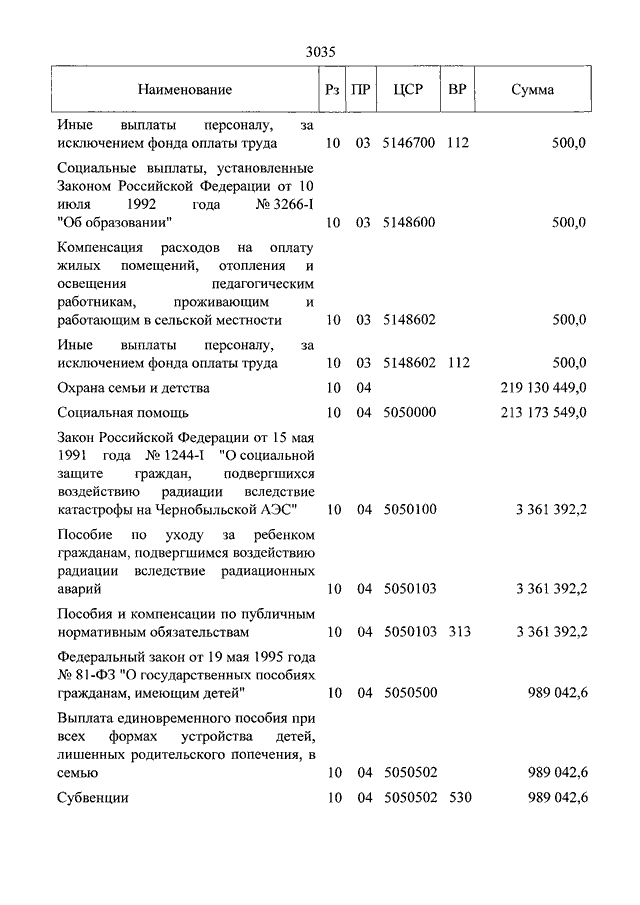 3035

| Наименование | Рз | ПР | ЦСР | ВР | Сумма |
|---|---|---|---|---|---|
| Иные выплаты персоналу, за исключением фонда оплаты труда | 10 | 03 | 5146700 | 112 | 500,0 |
| Социальные выплаты, установленные Законом Российской Федерации от 10 июля 1992 года № 3266-I "Об образовании" | 10 | 03 | 5148600 | | 500,0 |
| Компенсация расходов на оплату жилых помещений, отопления и освещения педагогическим работникам, проживающим и работающим в сельской местности | 10 | 03 | 5148602 | | 500,0 |
| Иные выплаты персоналу, за исключением фонда оплаты труда | 10 | 03 | 5148602 | 112 | 500,0 |
| Охрана семьи и детства | 10 | 04 | | | 219 130 449,0 |
| Социальная помощь | 10 | 04 | 5050000 | | 213 173 549,0 |
| Закон Российской Федерации от 15 мая 1991 года № 1244-I "О социальной защите граждан, подвергшихся воздействию радиации вследствие катастрофы на Чернобыльской АЭС" | 10 | 04 | 5050100 | | 3 361 392,2 |
| Пособие по уходу за ребенком гражданам, подвергшимся воздействию радиации вследствие радиационных аварий | 10 | 04 | 5050103 | | 3 361 392,2 |
| Пособия и компенсации по публичным нормативным обязательствам | 10 | 04 | 5050103 | 313 | 3 361 392,2 |
| Федеральный закон от 19 мая 1995 года № 81-ФЗ "О государственных пособиях гражданам, имеющим детей" | 10 | 04 | 5050500 | | 989 042,6 |
| Выплата единовременного пособия при всех формах устройства детей, лишенных родительского попечения, в семью | 10 | 04 | 5050502 | | 989 042,6 |
| Субвенции | 10 | 04 | 5050502 | 530 | 989 042,6 |